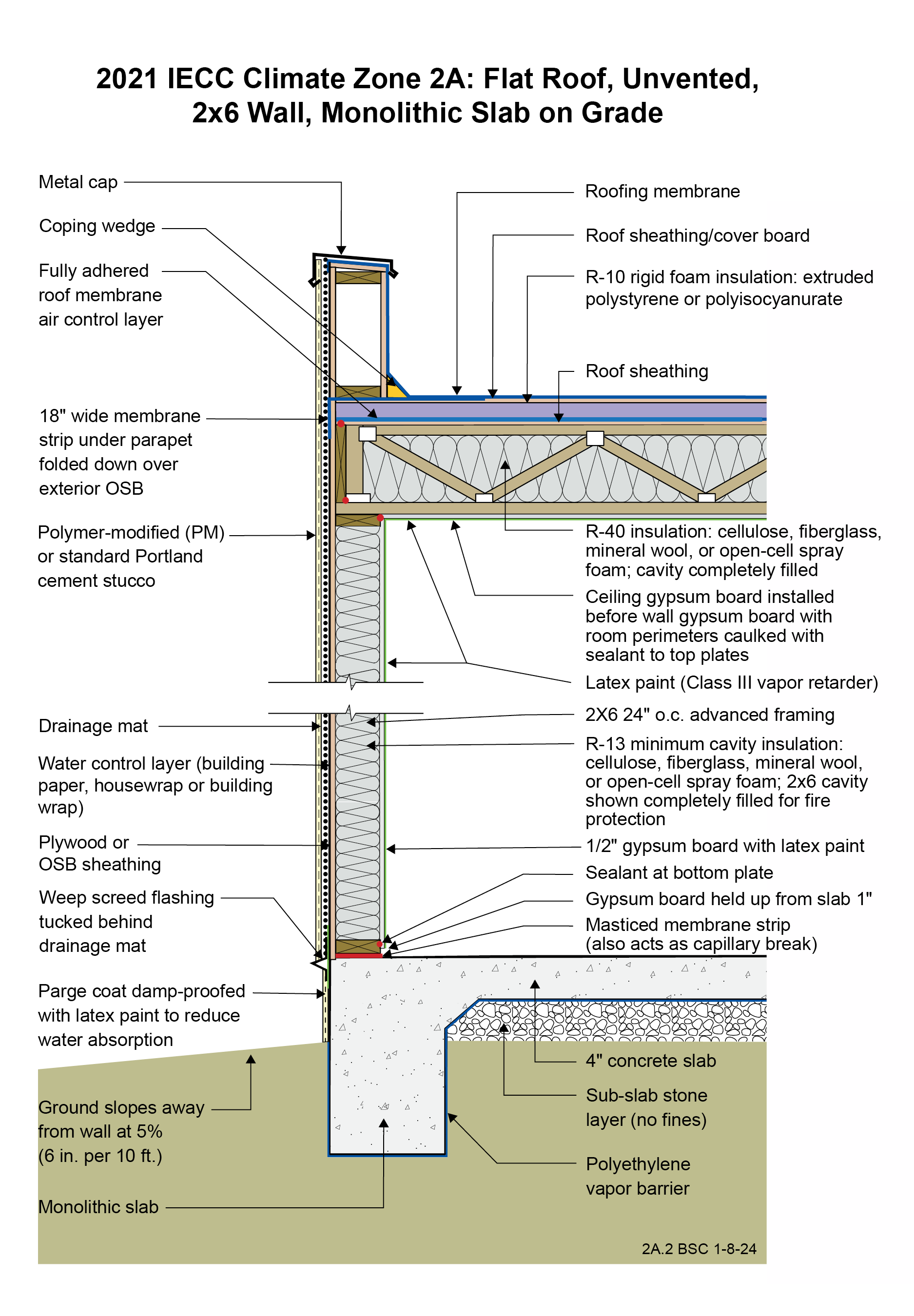 2021 IECC Climate Zone 2A: Flat Roof, Unvented, 2x6 Wall, Monolithic Slab on Grade

Metal cap

Coping wedge

Fully adhered roof membrane air control layer

18" wide membrane strip under parapet folded down over exterior OSB

Polymer-modified (PM) or standard Portland cement stucco

Drainage mat

Water control layer (building paper, housewrap or building wrap)

Plywood or OSB sheathing

Weep screed flashing tucked behind drainage mat

Parge coat damp-proofed with latex paint to reduce water absorption

Ground slopes away from wall at 5% (6 in. per 10 ft.)

Monolithic slab

Roofing membrane

Roof sheathing/cover board

R-10 rigid foam insulation: extruded polystyrene or polyisocyanurate

Roof sheathing

R-40 insulation: cellulose, fiberglass, mineral wool, or open-cell spray foam; cavity completely filled

Ceiling gypsum board installed before wall gypsum board with room perimeters caulked with sealant to top plates

Latex paint (Class III vapor retarder)

2X6 24" o.c. advanced framing

R-13 minimum cavity insulation: cellulose, fiberglass, mineral wool, or open-cell spray foam; 2x6 cavity shown completely filled for fire protection

1/2" gypsum board with latex paint

Sealant at bottom plate

Gypsum board held up from slab 1"

Masticed membrane strip (also acts as capillary break)

4" concrete slab

Sub-slab stone layer (no fines)

Polyethylene vapor barrier

2A.2 BSC 1-8-24